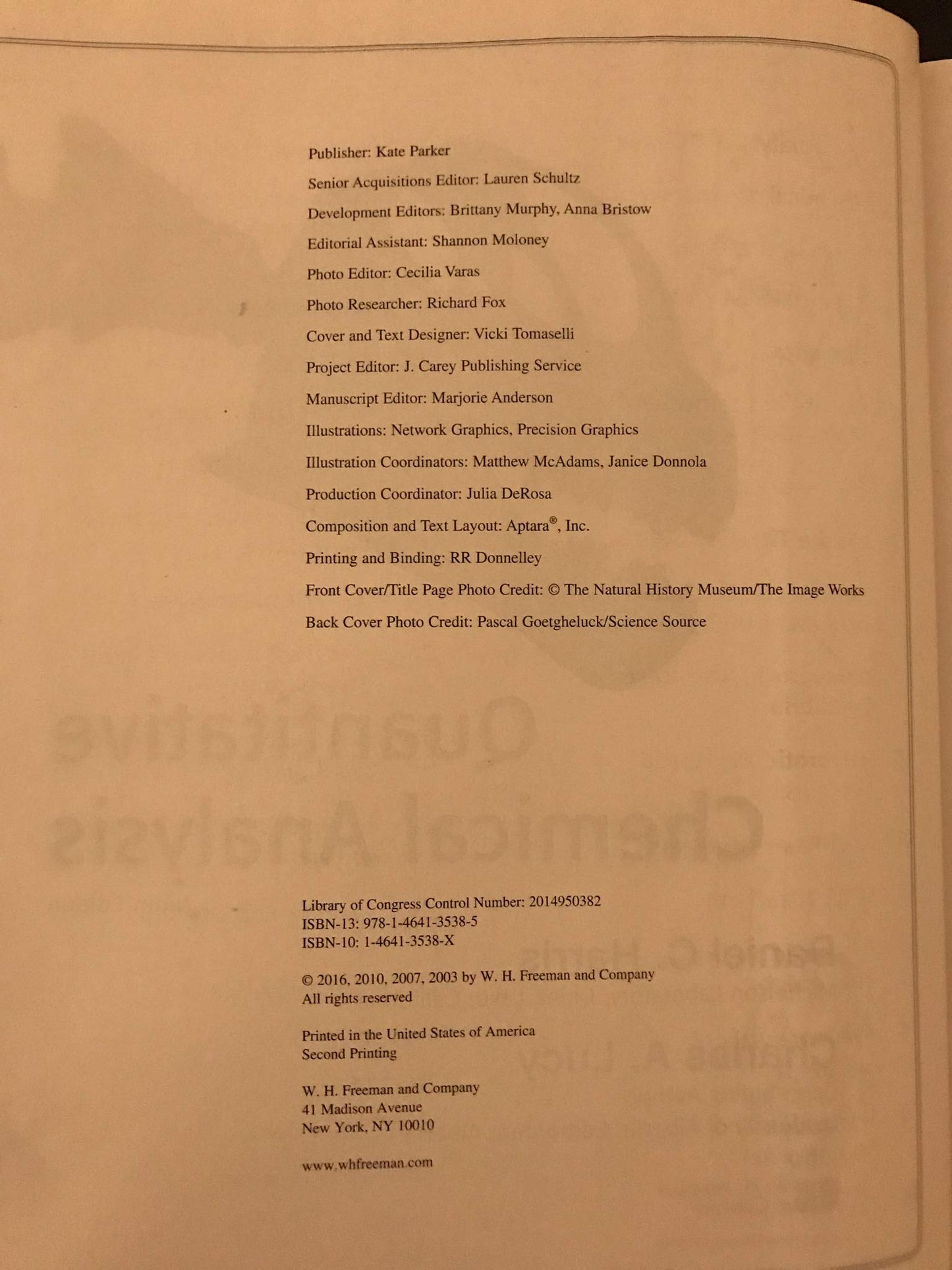 Publisher: Kate Parker

Senior Acquisitions Editor: Lauren Schultz

Development Editors: Brittany Murphy, Anna Bristow

Editorial Assistant: Shannon Moloney

Photo Editor: Cecilia Varas

Photo Researcher: Richard Fox

Cover and Text Designer: Vicki Tomaselli

Project Editor: J. Carey Publishing Service

Manuscript Editor: Marjorie Anderson

Illustrations: Network Graphics, Precision Graphics

Illustration Coordinators: Matthew McAdams, Janice Donnola

Production Coordinator: Julia DeRosa

Composition and Text Layout: Aptara®, Inc.

Printing and Binding: RR Donnelley

Front Cover/Title Page Photo Credit: © The Natural History Museum/The Image Works

Back Cover Photo Credit: Pascal Goetgheluck/Science Source

Library of Congress Control Number: 2014950382
ISBN-13: 978-1-4641-3538-5
ISBN-10: 1-4641-3538-X

© 2016, 2010, 2007, 2003 by W. H. Freeman and Company
All rights reserved

Printed in the United States of America
Second Printing

W. H. Freeman and Company
41 Madison Avenue
New York, NY 10010

www.whfreeman.com